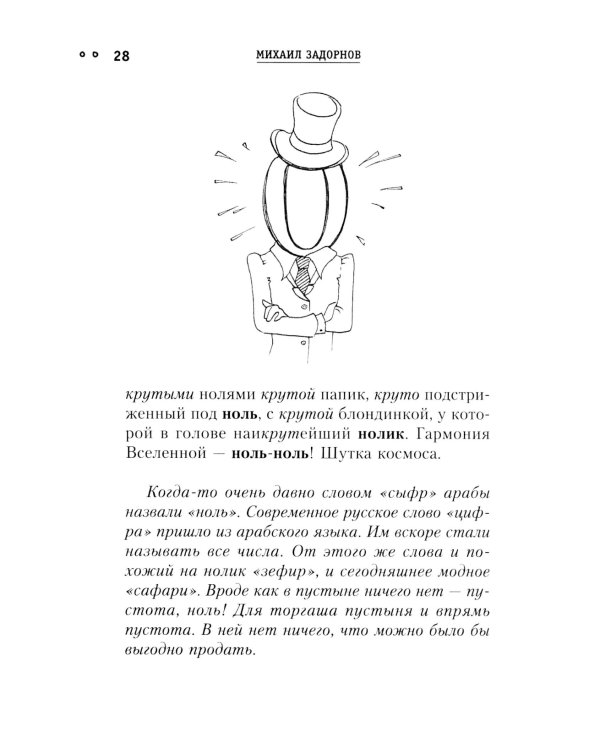 28

МИХАИЛ ЗАДОРНОВ

крутыми нолями крутой папик, круто подстриженный под ноль, с крутой блондинкой, у которой в голове наикрутейший нолик. Гармония Вселенной — ноль-ноль! Шутка космоса.

Когда-то очень давно словом «сыфр» арабы назвали «ноль». Современное русское слово «цифра» пришло из арабского языка. Им вскоре стали называть все числа. От этого же слова и похожий на нолик «зефир», и сегодняшнее модное «сафари». Вроде как в пустыне ничего нет — пустота, ноль! Для торгаша пустыня и впрямь пустота. В ней нет ничего, что можно было бы выгодно продать.